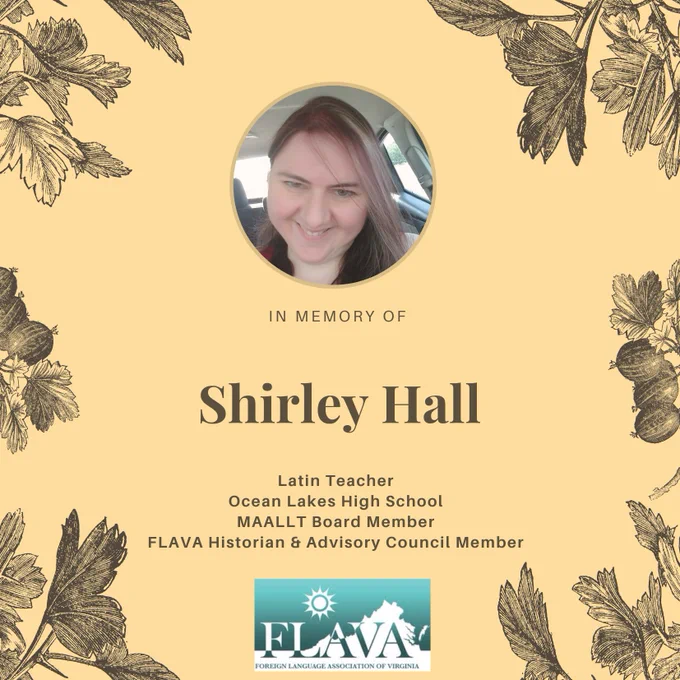 IN MEMORY OF

Shirley Hall

Latin Teacher
Ocean Lakes High School
MAALLT Board Member
FLAVA Historian & Advisory Council Member

FLAVA
FOREIGN LANGUAGE ASSOCIATION OF VIRGINIA